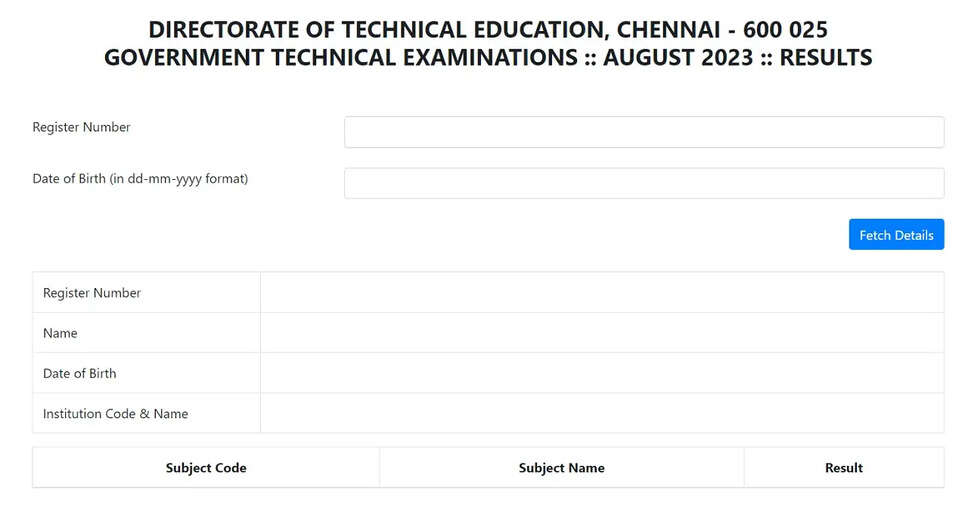 DIRECTORATE OF TECHNICAL EDUCATION, CHENNAI - 600 025
GOVERNMENT TECHNICAL EXAMINATIONS :: AUGUST 2023 :: RESULTS

Register Number

Date of Birth (in dd-mm-yyyy format)

Fetch Details

| Register Number | |
|---|---|
| Name | |
| Date of Birth | |
| Institution Code & Name | |

| Subject Code | Subject Name | Result |
|---|---|---|